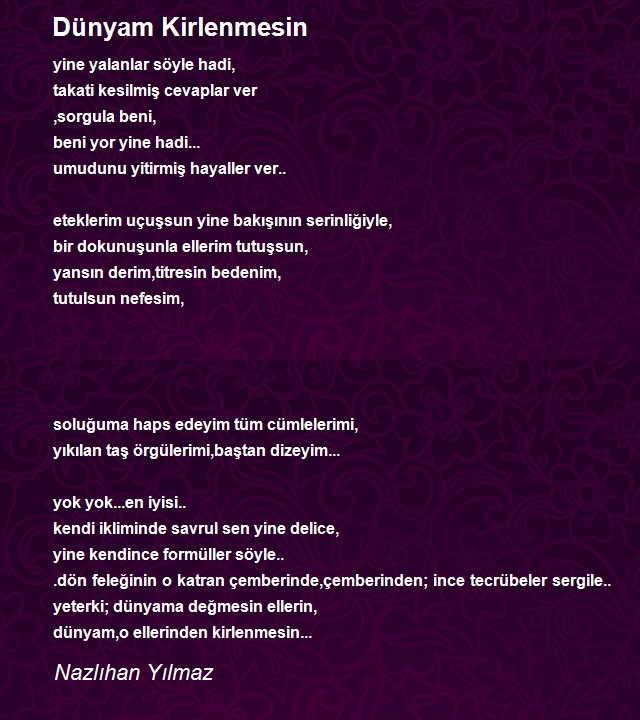 Dünyam Kirlenmesin

yine yalanlar söyle hadi,
takati kesilmiş cevaplar ver
,sorgula beni,
beni yor yine hadi...
umudunu yitirmiş hayaller ver..

eteklerim uçuşsun yine bakışının serinliğiyle,
bir dokunuşunla ellerim tutuşsun,
yansın derim,titresin bedenim,
tutulsun nefesim,

soluğuma haps edeyim tüm cümlelerimi,
yıkılan taş örgülerimi,baştan dizeyim...

yok yok...en iyisi..
kendi ikliminde savrul sen yine delice,
yine kendince formüller söyle..
.dön feleğinin o katran çemberinde,çemberinden; ince tecrübeler sergile..
yeterki; dünyama değmesin ellerin,
dünyam,o ellerinden kirlenmesin...

Nazlıhan Yılmaz